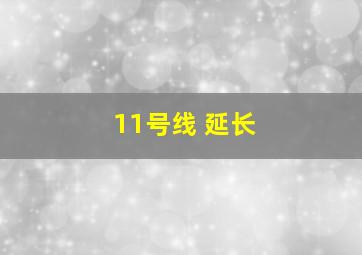 11号线 延长